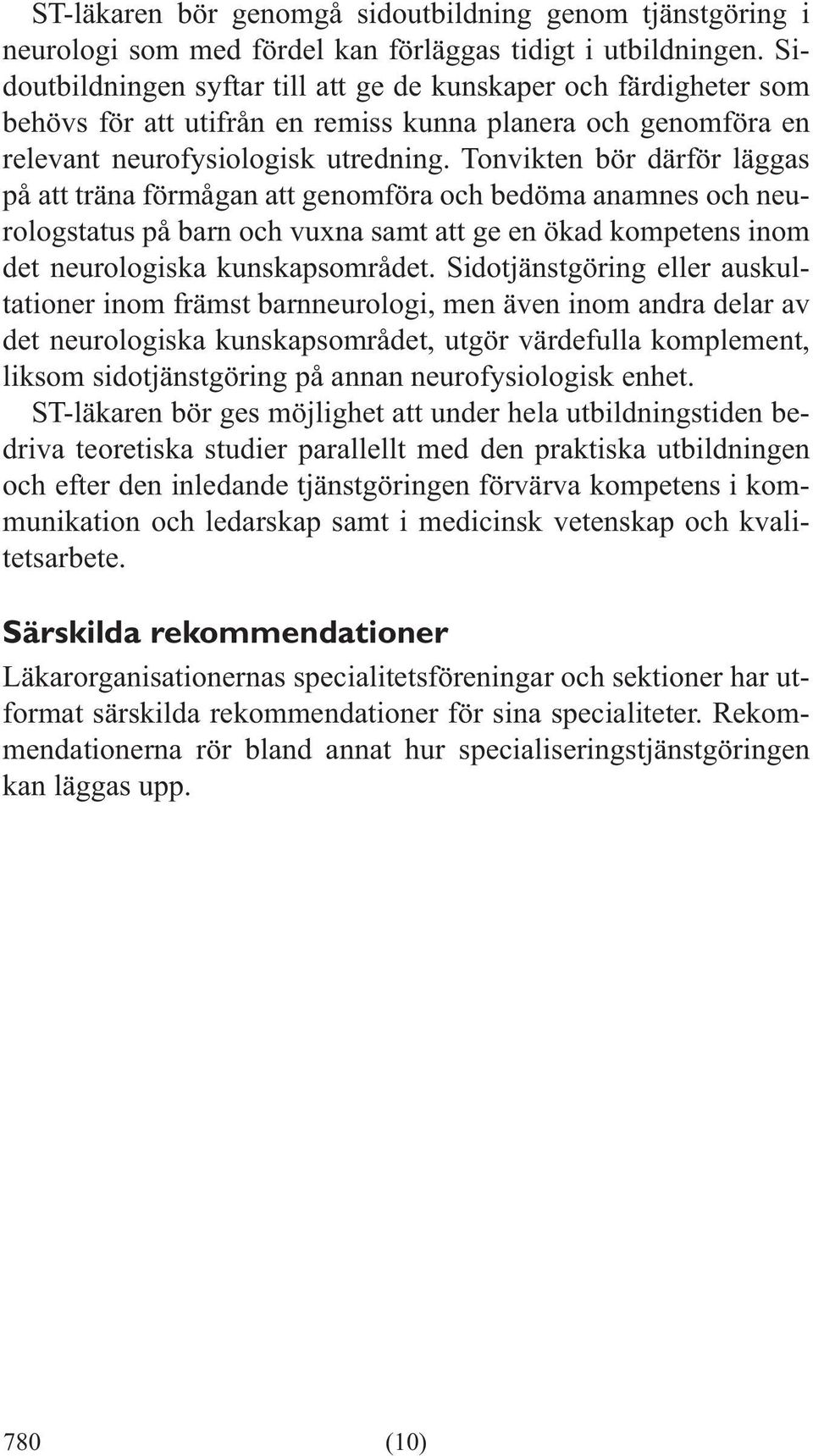 ST-läkaren bör genomgå sidoutbildning genom tjänstgöring i neurologi som med fördel kan förläggas tidigt i utbildningen. Sidoutbildningen syftar till att ge de kunskaper och färdigheter som behövs för att utifrån en remiss kunna planera och genomföra en relevant neurofysiologisk utredning. Tonvikten bör därför läggas på att träna förmågan att genomföra och bedöma anamnes och neurologstatus på barn och vuxna samt att ge en ökad kompetens inom det neurologiska kunskapsområdet. Sidotjänstgöring eller auskultationer inom främst barnneurologi, men även inom andra delar av det neurologiska kunskapsområdet, utgör värdefulla komplement, liksom sidotjänstgöring på annan neurofysiologisk enhet.

ST-läkaren bör ges möjlighet att under hela utbildningstiden bedriva teoretiska studier parallellt med den praktiska utbildningen och efter den inledande tjänstgöringen förvärva kompetens i kommunikation och ledarskap samt i medicinsk vetenskap och kvalitetsarbete.

Särskilda rekommendationer

Läkarorganisationernas specialitetsföreningar och sektioner har utformat särskilda rekommendationer för sina specialiteter. Rekommendationerna rör bland annat hur specialiseringstjänstgöringen kan läggas upp.

780 (10)